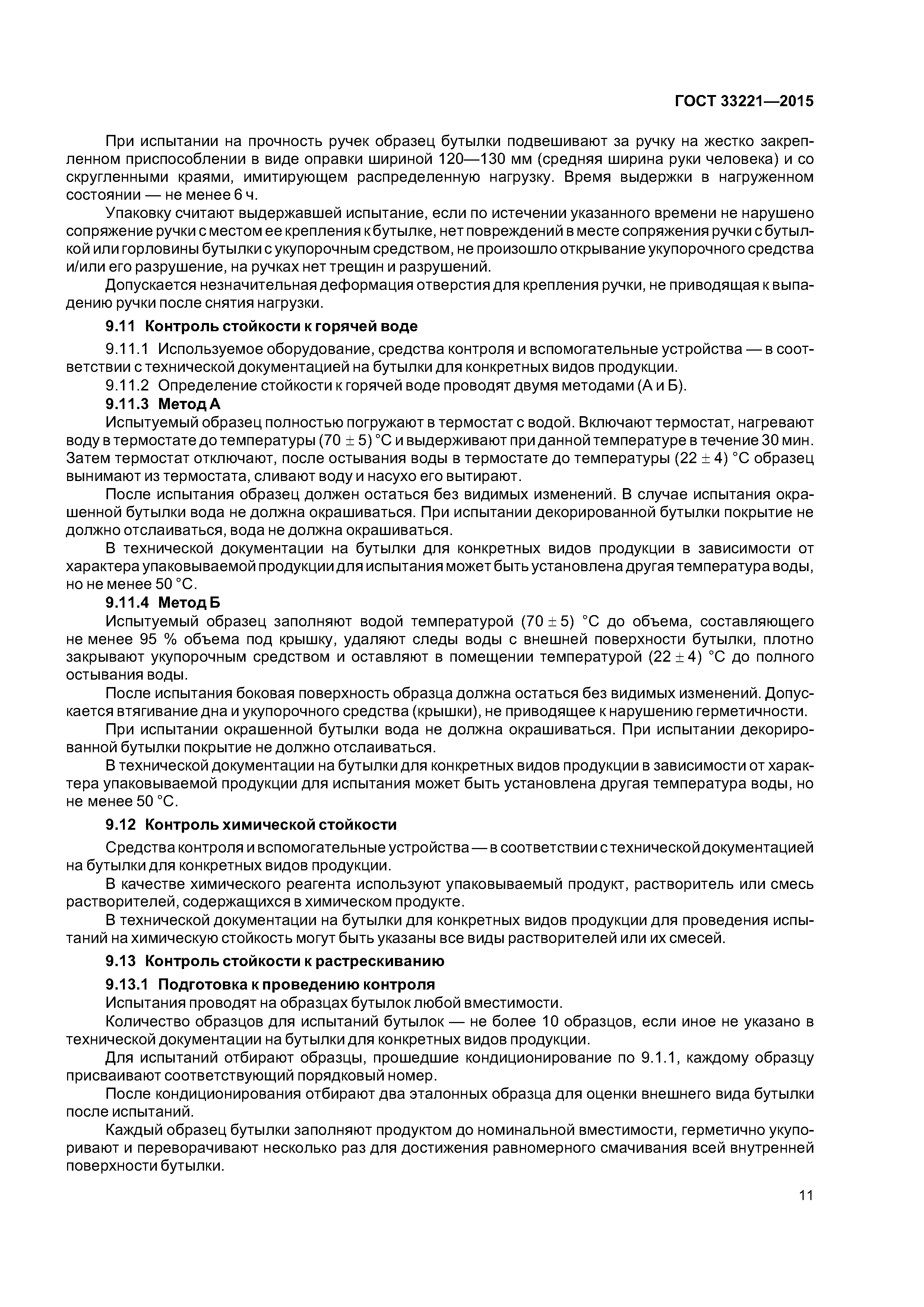 ГОСТ 33221—2015

При испытании на прочность ручек образец бутылки подвешивают за ручку на жестко закрепленном приспособлении в виде оправки шириной 120—130 мм (средняя ширина руки человека) и со скругленными краями, имитирующем распределенную нагрузку. Время выдержки в нагруженном состоянии — не менее 6 ч.

Упаковку считают выдержавшей испытание, если по истечении указанного времени не нарушено сопряжение ручки с местом ее крепления к бутылке, нет повреждений в месте сопряжения ручки с бутылкой или горловины бутылки с укупорочным средством, не произошло открывание укупорочного средства и/или его разрушение, на ручках нет трещин и разрушений.

Допускается незначительная деформация отверстия для крепления ручки, не приводящая к выпадению ручки после снятия нагрузки.

9.11 Контроль стойкости к горячей воде

9.11.1 Используемое оборудование, средства контроля и вспомогательные устройства — в соответствии с технической документацией на бутылки для конкретных видов продукции.

9.11.2 Определение стойкости к горячей воде проводят двумя методами (А и Б).

9.11.3 Метод А

Испытуемый образец полностью погружают в термостат с водой. Включают термостат, нагревают воду в термостате до температуры $(70 \pm 5)$ °С и выдерживают при данной температуре в течение 30 мин. Затем термостат отключают, после остывания воды в термостате до температуры $(22 \pm 4)$ °С образец вынимают из термостата, сливают воду и насухо его вытирают.

После испытания образец должен остаться без видимых изменений. В случае испытания окрашенной бутылки вода не должна окрашиваться. При испытании декорированной бутылки покрытие не должно отслаиваться, вода не должна окрашиваться.

В технической документации на бутылки для конкретных видов продукции в зависимости от характера упаковываемой продукции для испытания может быть установлена другая температура воды, но не менее 50 °С.

9.11.4 Метод Б

Испытуемый образец заполняют водой температурой $(70 \pm 5)$ °С до объема, составляющего не менее 95 % объема под крышку, удаляют следы воды с внешней поверхности бутылки, плотно закрывают укупорочным средством и оставляют в помещении температурой $(22 \pm 4)$ °С до полного остывания воды.

После испытания боковая поверхность образца должна остаться без видимых изменений. Допускается втягивание дна и укупорочного средства (крышки), не приводящее к нарушению герметичности.

При испытании окрашенной бутылки вода не должна окрашиваться. При испытании декорированной бутылки покрытие не должно отслаиваться.

В технической документации на бутылки для конкретных видов продукции в зависимости от характера упаковываемой продукции для испытания может быть установлена другая температура воды, но не менее 50 °С.

9.12 Контроль химической стойкости

Средства контроля и вспомогательные устройства — в соответствии с технической документацией на бутылки для конкретных видов продукции.

В качестве химического реагента используют упаковываемый продукт, растворитель или смесь растворителей, содержащихся в химическом продукте.

В технической документации на бутылки для конкретных видов продукции для проведения испытаний на химическую стойкость могут быть указаны все виды растворителей или их смесей.

9.13 Контроль стойкости к растрескиванию

9.13.1 Подготовка к проведению контроля

Испытания проводят на образцах бутылок любой вместимости.

Количество образцов для испытаний бутылок — не более 10 образцов, если иное не указано в технической документации на бутылки для конкретных видов продукции.

Для испытаний отбирают образцы, прошедшие кондиционирование по 9.1.1, каждому образцу присваивают соответствующий порядковый номер.

После кондиционирования отбирают два эталонных образца для оценки внешнего вида бутылки после испытаний.

Каждый образец бутылки заполняют продуктом до номинальной вместимости, герметично укупоривают и переворачивают несколько раз для достижения равномерного смачивания всей внутренней поверхности бутылки.

11